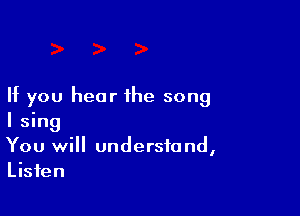 > > >

If you hear the song
I sing
You will understand,
Listen